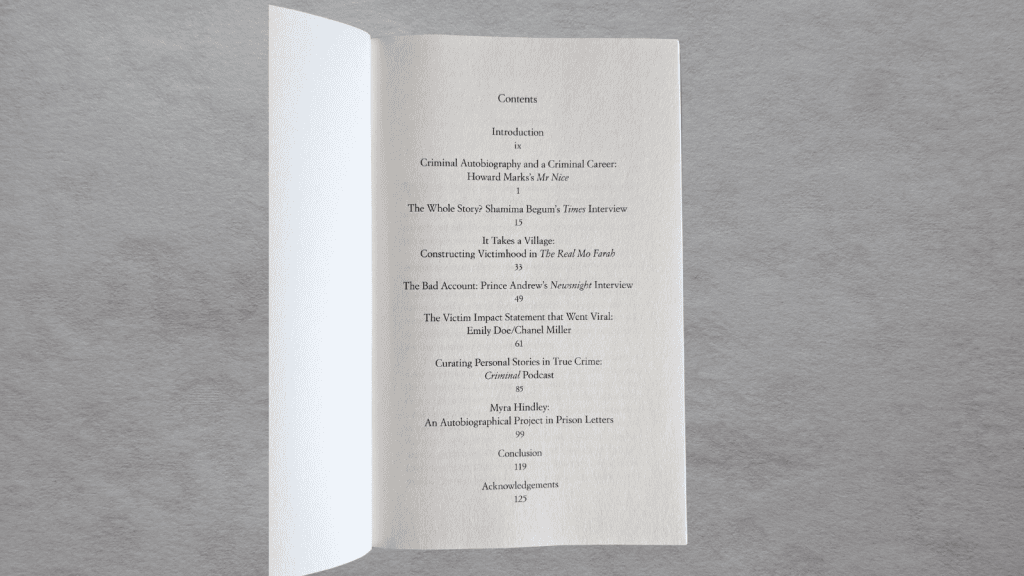 Contents

Introduction
ix

Criminal Autobiography and a Criminal Career: Howard Marks's Mr Nice
1

The Whole Story? Shamima Begum's Times Interview
15

It Takes a Village: Constructing Victimhood in The Real Mo Farah
33

The Bad Account: Prince Andrew's Newsnight Interview
49

The Victim Impact Statement that Went Viral: Emily Doe/Chanel Miller
61

Curating Personal Stories in True Crime: Criminal Podcast
85

Myra Hindley: An Autobiographical Project in Prison Letters
99

Conclusion
119

Acknowledgements
125